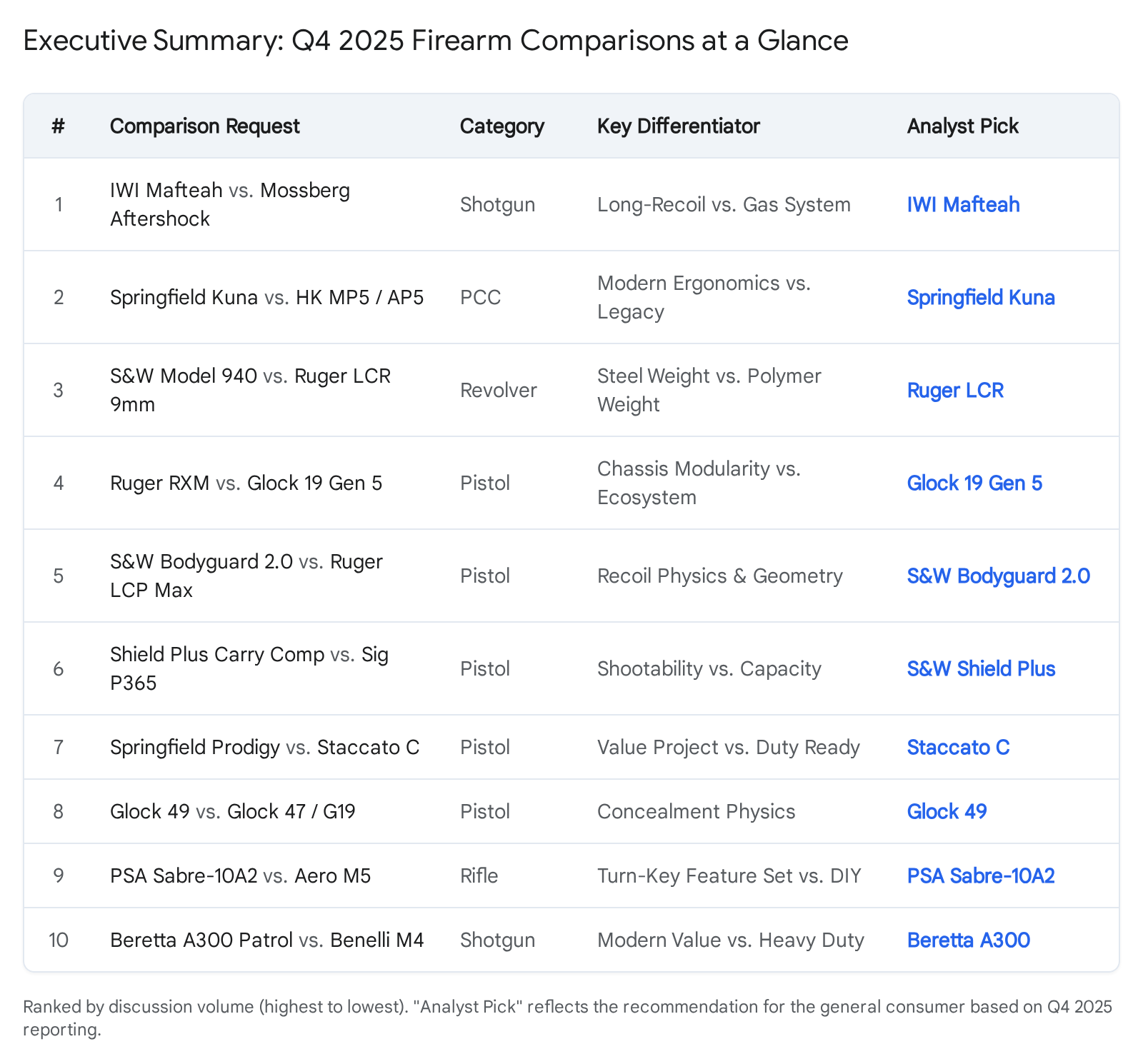 Executive Summary: Q4 2025 Firearm Comparisons at a Glance

| # | Comparison Request | Category | Key Differentiator | Analyst Pick |
|---|---|---|---|---|
| 1 | IWI Mafteah vs. Mossberg Aftershock | Shotgun | Long-Recoil vs. Gas System | IWI Mafteah |
| 2 | Springfield Kuna vs. HK MP5 / AP5 | PCC | Modern Ergonomics vs. Legacy | Springfield Kuna |
| 3 | S&W Model 940 vs. Ruger LCR 9mm | Revolver | Steel Weight vs. Polymer Weight | Ruger LCR |
| 4 | Ruger RXM vs. Glock 19 Gen 5 | Pistol | Chassis Modularity vs. Ecosystem | Glock 19 Gen 5 |
| 5 | S&W Bodyguard 2.0 vs. Ruger LCP Max | Pistol | Recoil Physics & Geometry | S&W Bodyguard 2.0 |
| 6 | Shield Plus Carry Comp vs. Sig P365 | Pistol | Shootability vs. Capacity | S&W Shield Plus |
| 7 | Springfield Prodigy vs. Staccato C | Pistol | Value Project vs. Duty Ready | Staccato C |
| 8 | Glock 49 vs. Glock 47 / G19 | Pistol | Concealment Physics | Glock 49 |
| 9 | PSA Sabre-10A2 vs. Aero M5 | Rifle | Turn-Key Feature Set vs. DIY | PSA Sabre-10A2 |
| 10 | Beretta A300 Patrol vs. Benelli M4 | Shotgun | Modern Value vs. Heavy Duty | Beretta A300 |

Ranked by discussion volume (highest to lowest). "Analyst Pick" reflects the recommendation for the general consumer based on Q4 2025 reporting.